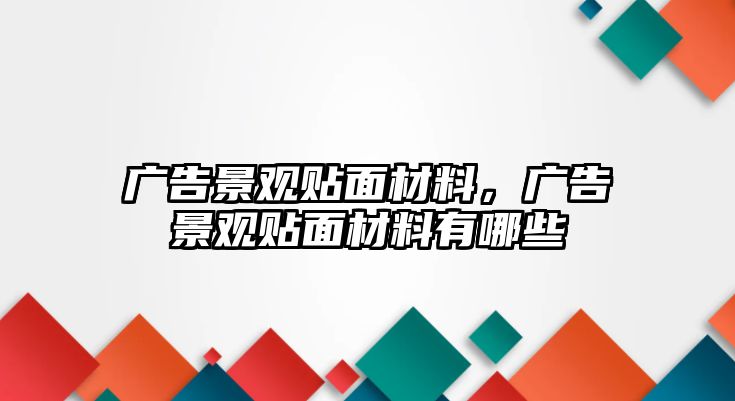 广告景观贴面材料，广告景观贴面材料有哪些